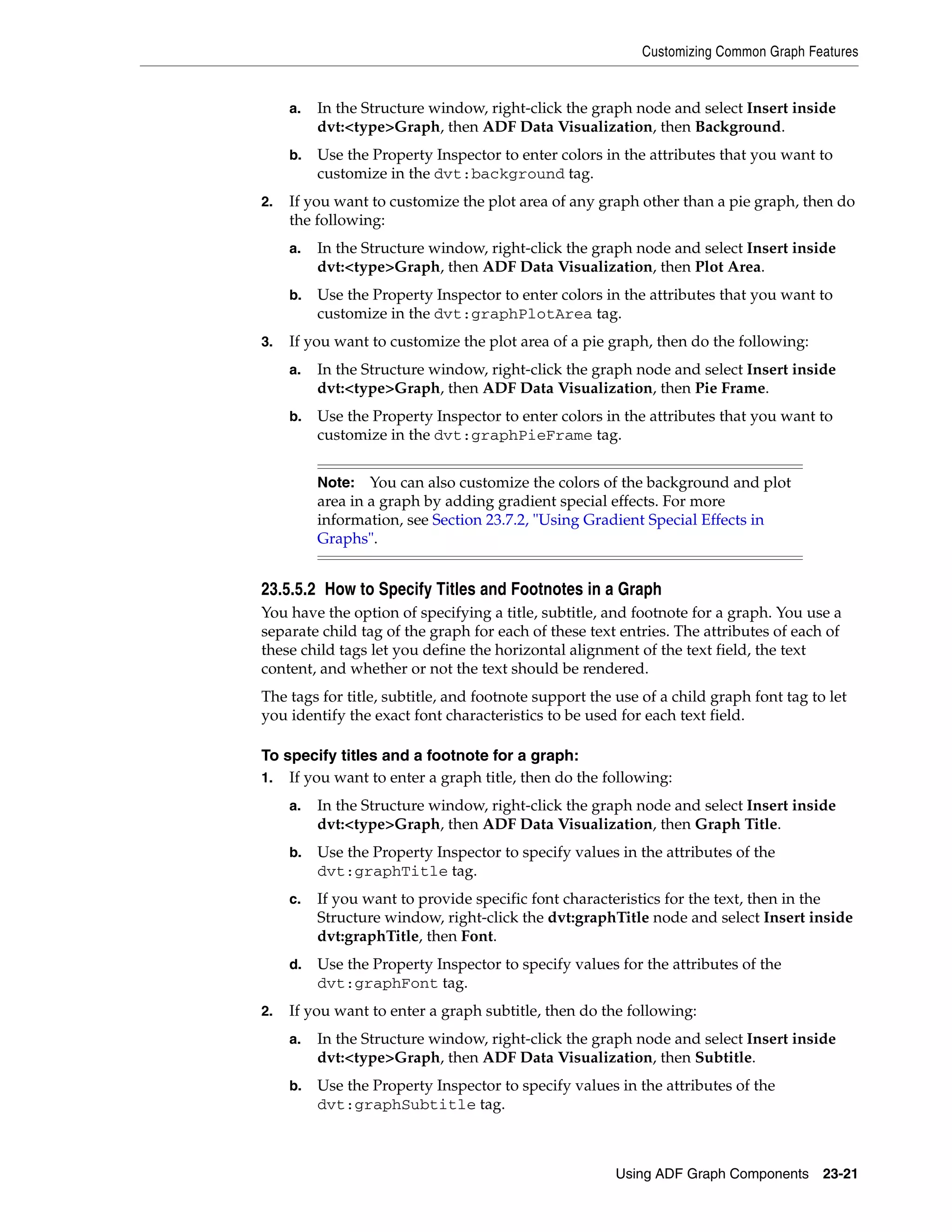 Customizing Common Graph Features

a. In the Structure window, right-click the graph node and select Insert inside dvt:<type>Graph, then ADF Data Visualization, then Background.

b. Use the Property Inspector to enter colors in the attributes that you want to customize in the dvt:background tag.

2. If you want to customize the plot area of any graph other than a pie graph, then do the following:

a. In the Structure window, right-click the graph node and select Insert inside dvt:<type>Graph, then ADF Data Visualization, then Plot Area.

b. Use the Property Inspector to enter colors in the attributes that you want to customize in the dvt:graphPlotArea tag.

3. If you want to customize the plot area of a pie graph, then do the following:

a. In the Structure window, right-click the graph node and select Insert inside dvt:<type>Graph, then ADF Data Visualization, then Pie Frame.

b. Use the Property Inspector to enter colors in the attributes that you want to customize in the dvt:graphPieFrame tag.

Note: You can also customize the colors of the background and plot area in a graph by adding gradient special effects. For more information, see Section 23.7.2, "Using Gradient Special Effects in Graphs".

23.5.5.2 How to Specify Titles and Footnotes in a Graph

You have the option of specifying a title, subtitle, and footnote for a graph. You use a separate child tag of the graph for each of these text entries. The attributes of each of these child tags let you define the horizontal alignment of the text field, the text content, and whether or not the text should be rendered.

The tags for title, subtitle, and footnote support the use of a child graph font tag to let you identify the exact font characteristics to be used for each text field.

To specify titles and a footnote for a graph:

1. If you want to enter a graph title, then do the following:

a. In the Structure window, right-click the graph node and select Insert inside dvt:<type>Graph, then ADF Data Visualization, then Graph Title.

b. Use the Property Inspector to specify values in the attributes of the dvt:graphTitle tag.

c. If you want to provide specific font characteristics for the text, then in the Structure window, right-click the dvt:graphTitle node and select Insert inside dvt:graphTitle, then Font.

d. Use the Property Inspector to specify values for the attributes of the dvt:graphFont tag.

2. If you want to enter a graph subtitle, then do the following:

a. In the Structure window, right-click the graph node and select Insert inside dvt:<type>Graph, then ADF Data Visualization, then Subtitle.

b. Use the Property Inspector to specify values in the attributes of the dvt:graphSubtitle tag.

Using ADF Graph Components 23-21